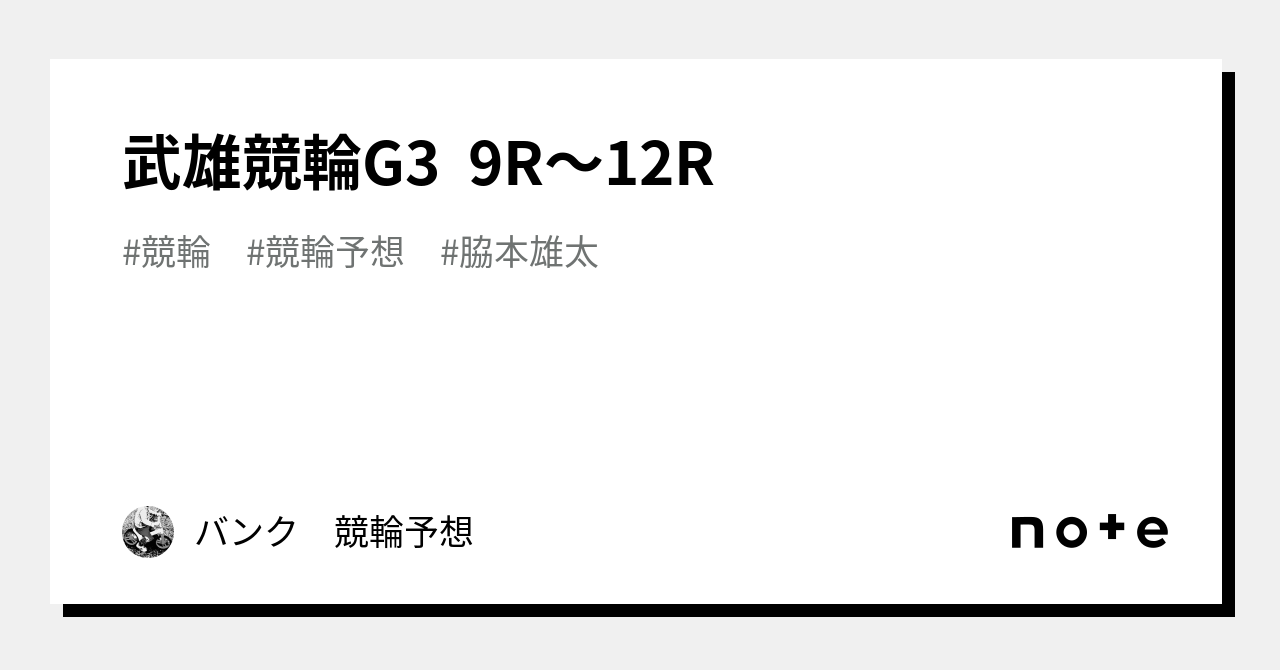 武雄競輪G3 9R〜12R

#競輪 #競輪予想 #脇本雄太

バンク 競輪予想

note